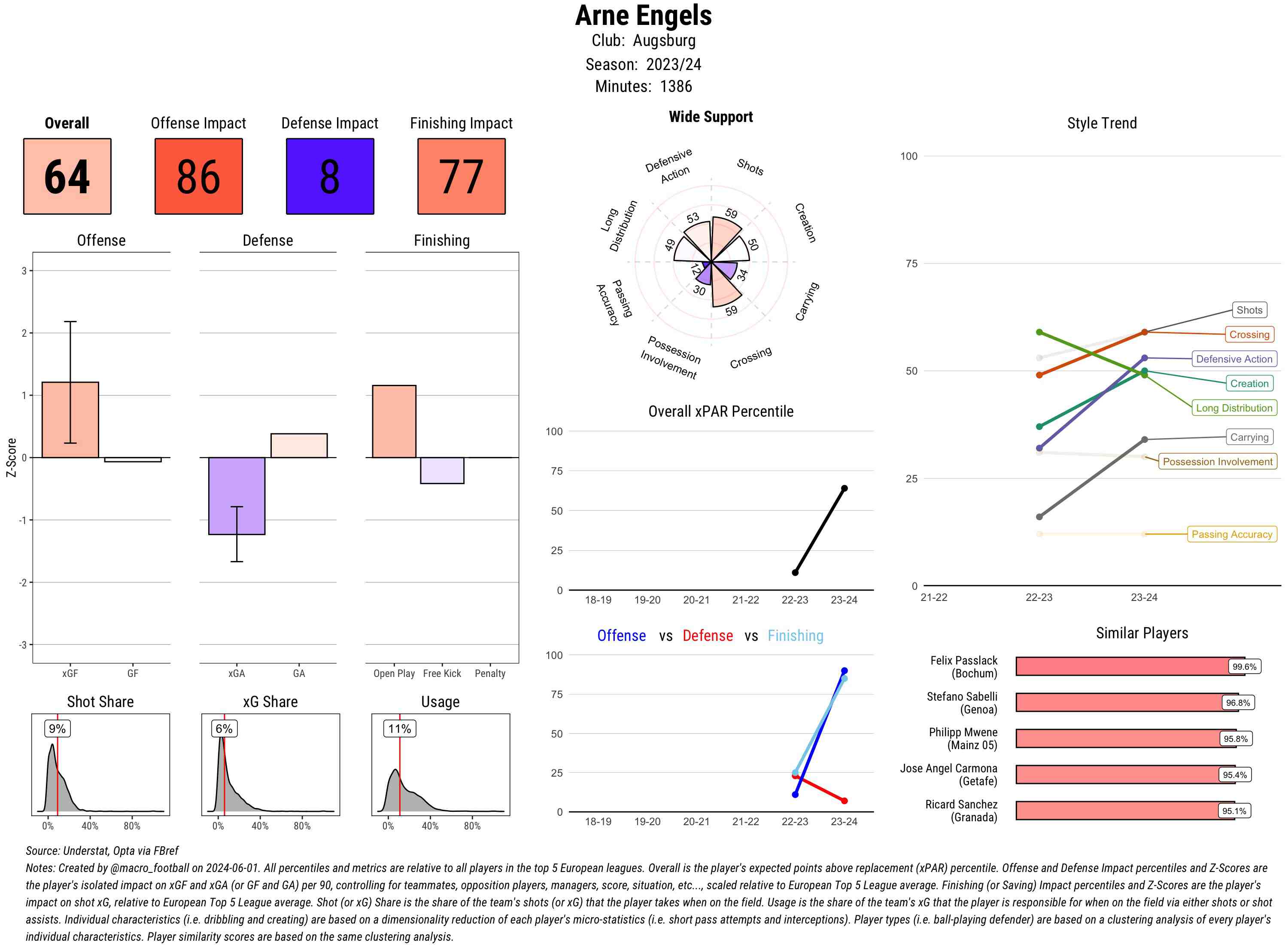 Arne Engels
Club: Augsburg
Season: 2023/24
Minutes: 1386

Overall
64

Offense Impact
86

Defense Impact
8

Finishing Impact
77

Offense
Defense
Finishing

Z-Score
3
2
1
0
-1
-2
-3

xGF GF
xGA GA
Open Play Free Kick Penalty

Shot Share
9%
0% 40% 80%

xG Share
6%
0% 40% 80%

Usage
11%
0% 40% 80%

Wide Support
Defensive Action
Shots
Creation
Carrying
Crossing
Possession Involvement
Passing Accuracy
Long Distribution
53
59
50
34
59
30
12
49

Overall xPAR Percentile
100
75
50
25
0
18-19 19-20 20-21 21-22 22-23 23-24

Offense vs Defense vs Finishing
100
75
50
25
0
18-19 19-20 20-21 21-22 22-23 23-24

Style Trend
100
75
50
25
0
21-22 22-23 23-24
Shots
Crossing
Defensive Action
Creation
Long Distribution
Carrying
Possession Involvement
Passing Accuracy

Similar Players
Felix Passlack (Bochum) 99.6%
Stefano Sabelli (Genoa) 96.8%
Philipp Mwene (Mainz 05) 95.8%
Jose Angel Carmona (Getafe) 95.4%
Ricard Sanchez (Granada) 95.1%

Source: Understat, Opta via FBref
Notes: Created by @macro_football on 2024-06-01. All percentiles and metrics are relative to all players in the top 5 European leagues. Overall is the player's expected points above replacement (xPAR) percentile. Offense and Defense Impact percentiles and Z-Scores are the player's isolated impact on xGF and xGA (or GF and GA) per 90, controlling for teammates, opposition players, managers, score, situation, etc..., scaled relative to European Top 5 League average. Finishing (or Saving) Impact percentiles and Z-Scores are the player's impact on shot xG, relative to European Top 5 League average. Shot (or xG) Share is the share of the team's shots (or xG) that the player takes when on the field. Usage is the share of the team's xG that the player is responsible for when on the field via either shots or shot assists. Individual characteristics (i.e. dribbling and creating) are based on a dimensionality reduction of each player's micro-statistics (i.e. short pass attempts and interceptions). Player types (i.e. ball-playing defender) are based on a clustering analysis of every player's individual characteristics. Player similarity scores are based on the same clustering analysis.